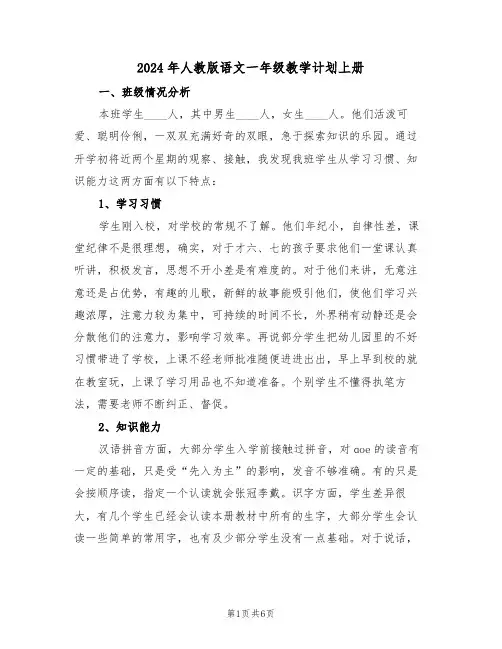 2024年人教版语文一年级教学计划上册

一、班级情况分析

本班学生____人，其中男生____人，女生____人。他们活泼可爱、聪明伶俐，一双双充满好奇的双眼，急于探索知识的乐园。通过开学初将近两个星期的观察、接触，我发现我班学生从学习习惯、知识能力这两方面有以下特点：

1、学习习惯

学生刚入校，对学校的常规不了解。他们年纪小，自律性差，课堂纪律不是很理想，确实，对于才六、七的孩子要求他们一堂课认真听讲，积极发言，思想不开小差是有难度的。对于他们来讲，无意注意还是占优势，有趣的儿歌，新鲜的故事能吸引他们，使他们学习兴趣浓厚，注意力较为集中，可持续的时间不长，外界稍有动静还是会分散他们的注意力，影响学习效率。再说部分学生把幼儿园里的不好习惯带进了学校，上课不经老师批准随便进进出出，早上早到校的就在教室玩，上课了学习用品也不知道准备。个别学生不懂得执笔方法，需要老师不断纠正、督促。

2、知识能力

汉语拼音方面，大部分学生入学前接触过拼音，对aoe的读音有一定的基础，只是受“先入为主”的影响，发音不够准确。有的只是会按顺序读，指定一个认读就会张冠李戴。识字方面，学生差异很大，有几个学生已经会认读本册教材中所有的生字，大部分学生会认读一些简单的常用字，也有及少部分学生没有一点基础。对于说话，

第1页 共6页